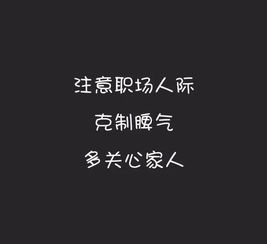 注意职场人际

克制脾气

多关心家人